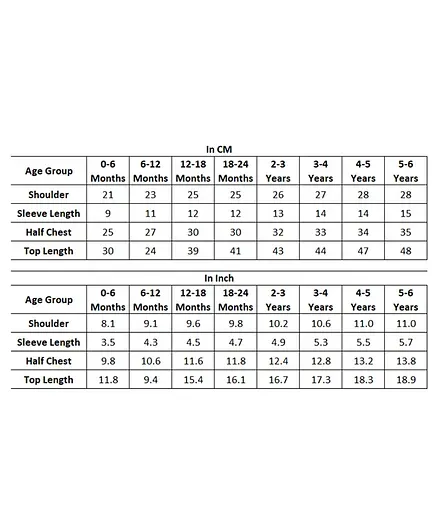 In CM

| Age Group | 0-6 Months | 6-12 Months | 12-18 Months | 18-24 Months | 2-3 Years | 3-4 Years | 4-5 Years | 5-6 Years |
|---|---|---|---|---|---|---|---|---|
| Shoulder | 21 | 23 | 25 | 25 | 26 | 27 | 28 | 28 |
| Sleeve Length | 9 | 11 | 12 | 12 | 13 | 14 | 14 | 15 |
| Half Chest | 25 | 27 | 30 | 30 | 32 | 33 | 34 | 35 |
| Top Length | 30 | 24 | 39 | 41 | 43 | 44 | 47 | 48 |

In Inch

| Age Group | 0-6 Months | 6-12 Months | 12-18 Months | 18-24 Months | 2-3 Years | 3-4 Years | 4-5 Years | 5-6 Years |
|---|---|---|---|---|---|---|---|---|
| Shoulder | 8.1 | 9.1 | 9.6 | 9.8 | 10.2 | 10.6 | 11.0 | 11.0 |
| Sleeve Length | 3.5 | 4.3 | 4.5 | 4.7 | 4.9 | 5.3 | 5.5 | 5.7 |
| Half Chest | 9.8 | 10.6 | 11.6 | 11.8 | 12.4 | 12.8 | 13.2 | 13.8 |
| Top Length | 11.8 | 9.4 | 15.4 | 16.1 | 16.7 | 17.3 | 18.3 | 18.9 |